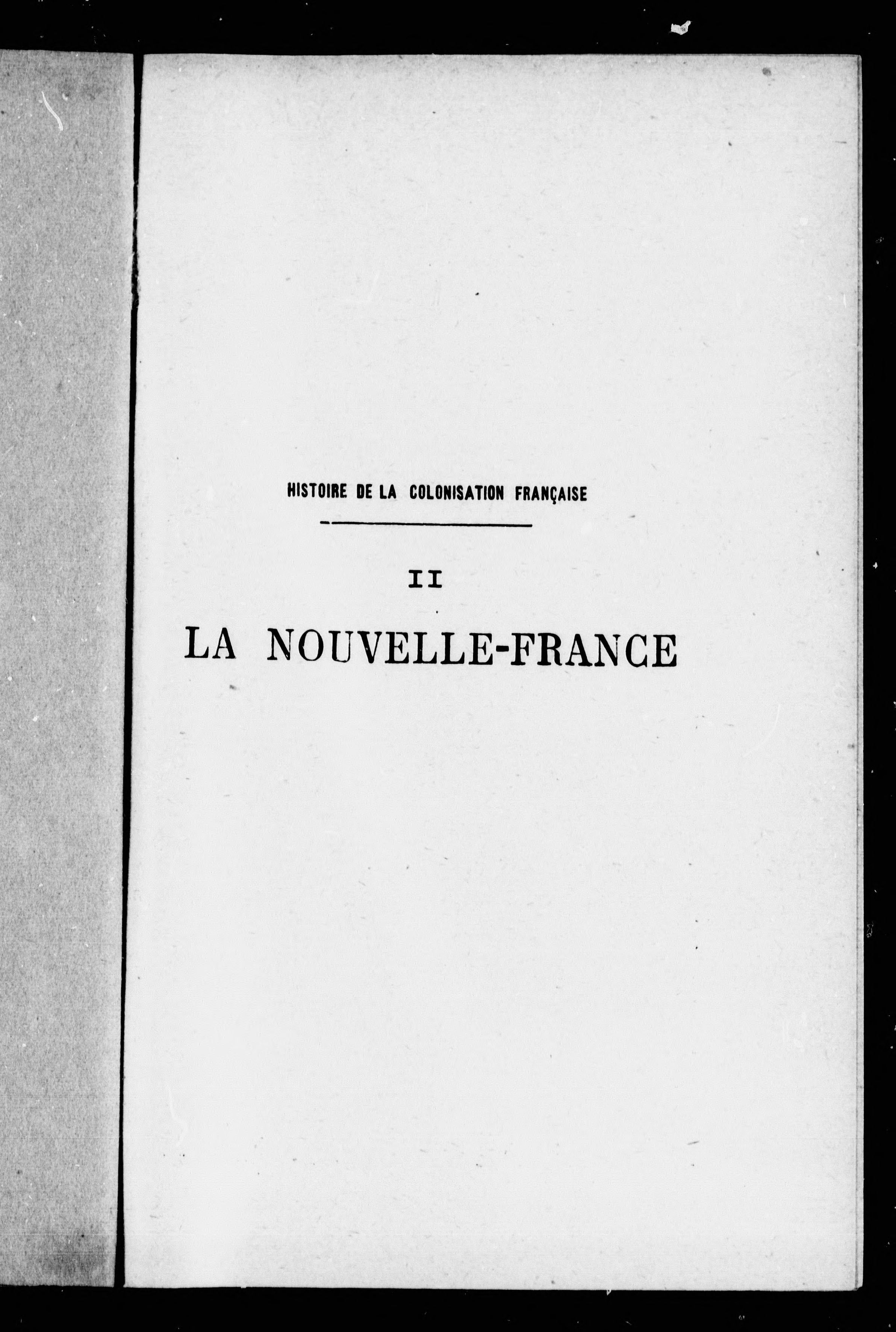 HISTOIRE DE LA COLONISATION FRANÇAISE

II

LA NOUVELLE-FRANCE